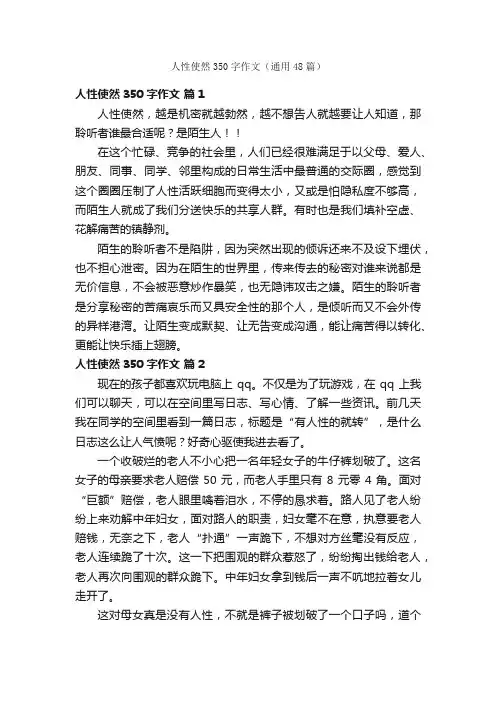 人性使然 350 字作文（通用 48 篇）

人性使然 350 字作文 篇 1

人性使然，越是机密就越勃然，越不想告人就越要让人知道，那聆听者谁最合适呢？是陌生人！！

在这个忙碌、竞争的社会里，人们已经很难满足于以父母、爱人、朋友、同事、同学、邻里构成的日常生活中最普通的交际圈，感觉到这个圈圈压制了人性活跃细胞而变得太小，又或是怕隐私度不够高，而陌生人就成了我们分送快乐的共享人群。有时也是我们填补空虚、花解痛苦的镇静剂。

陌生的聆听者不是陷阱，因为突然出现的倾诉还来不及设下埋伏，也不担心泄密。因为在陌生的世界里，传来传去的秘密对谁来说都是无价信息，不会被恶意炒作暴笑，也无隐讳攻击之嫌。陌生的聆听者是分享秘密的苦痛哀乐而又具安全性的那个人，是倾听而又不会外传的异样港湾。让陌生变成默契、让无告变成沟通，能让痛苦得以转化、更能让快乐插上翅膀。

人性使然 350 字作文 篇 2

现在的孩子都喜欢玩电脑上 qq。不仅是为了玩游戏，在 qq 上我们可以聊天，可以在空间里写日志、写心情、了解一些资讯。前几天我在同学的空间里看到一篇日志，标题是“有人性的就转”，是什么日志这么让人气愤呢？好奇心驱使我进去看了。

一个收破烂的老人不小心把一名年轻女子的牛仔裤划破了。这名女子的母亲要求老人赔偿 50 元，而老人手里只有 8 元零 4 角。面对“巨额”赔偿，老人眼里噙着泪水，不停的恳求着。路人见了老人纷纷上来劝解中年妇女，面对路人的职责，妇女毫不在意，执意要老人赔钱，无奈之下，老人“扑通”一声跪下，不想对方丝毫没有反应，老人连续跪了十次。这一下把围观的群众惹怒了，纷纷掏出钱给老人，老人再次向围观的群众跪下。中年妇女拿到钱后一声不吭地拉着女儿走开了。

这对母女真是没有人性，不就是裤子被划破了一个口子吗，道个